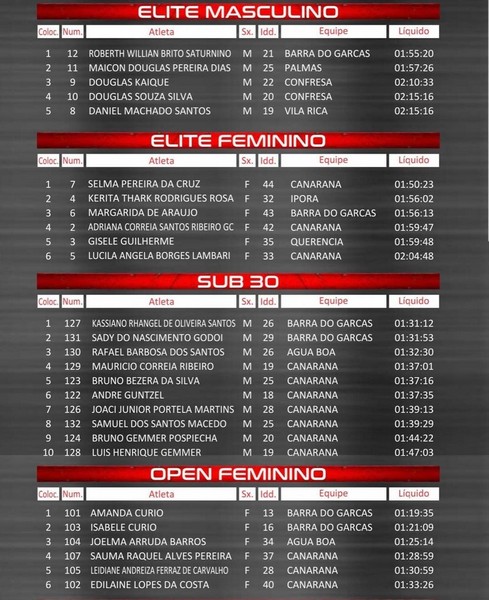 ELITE MASCULINO

| Coloc. | Num. | Atleta | Sx. | Idd. | Equipe | Líquido |
|---|---|---|---|---|---|---|
| 1 | 12 | ROBERTH WILLIAN BRITO SATURNINO | M | 21 | BARRA DO GARCAS | 01:55:20 |
| 2 | 11 | MAICON DOUGLAS PEREIRA DIAS | M | 25 | PALMAS | 01:57:26 |
| 3 | 9 | DOUGLAS KAIQUE | M | 22 | CONFRESA | 02:10:33 |
| 4 | 10 | DOUGLAS SOUZA SILVA | M | 20 | CONFRESA | 02:15:16 |
| 5 | 8 | DANIEL MACHADO SANTOS | M | 19 | VILA RICA | 02:15:16 |

ELITE FEMININO

| Coloc. | Num. | Atleta | Sx. | Idd. | Equipe | Líquido |
|---|---|---|---|---|---|---|
| 1 | 7 | SELMA PEREIRA DA CRUZ | F | 44 | CANARANA | 01:50:23 |
| 2 | 4 | KERITA THARK RODRIGUES ROSA | F | 32 | IPORA | 01:56:02 |
| 3 | 6 | MARGARIDA DE ARAUJO | F | 43 | BARRA DO GARCAS | 01:56:13 |
| 4 | 2 | ADRIANA CORREIA SANTOS RIBEIRO GC | F | 42 | CANARANA | 01:59:47 |
| 5 | 3 | GISELE GUILHERME | F | 35 | QUERENCIA | 01:59:48 |
| 6 | 5 | LUCILA ANGELA BORGES LAMBARI | F | 33 | CANARANA | 02:04:48 |

SUB 30

| Coloc. | Num. | Atleta | Sx. | Idd. | Equipe | Líquido |
|---|---|---|---|---|---|---|
| 1 | 127 | KASSIANO RHANGEL DE OLIVEIRA SANTOS | M | 26 | BARRA DO GARCAS | 01:31:12 |
| 2 | 131 | SADY DO NASCIMENTO GODOI | M | 29 | BARRA DO GARCAS | 01:31:53 |
| 3 | 130 | RAFAEL BARBOSA DOS SANTOS | M | 26 | AGUA BOA | 01:32:30 |
| 4 | 129 | MAURICIO CORREIA RIBEIRO | M | 19 | CANARANA | 01:37:01 |
| 5 | 123 | BRUNO BEZERA DA SILVA | M | 25 | CANARANA | 01:37:16 |
| 6 | 122 | ANDRE GUNTZEL | M | 18 | CANARANA | 01:37:35 |
| 7 | 126 | JOACI JUNIOR PORTELA MARTINS | M | 28 | CANARANA | 01:39:13 |
| 8 | 132 | SAMUEL DOS SANTOS MACEDO | M | 25 | CANARANA | 01:39:29 |
| 9 | 124 | BRUNO GEMMER POSPIECHA | M | 20 | CANARANA | 01:44:22 |
| 10 | 128 | LUIS HENRIQUE GEMMER | M | 19 | CANARANA | 01:47:03 |

OPEN FEMININO

| Coloc. | Num. | Atleta | Sx. | Idd. | Equipe | Líquido |
|---|---|---|---|---|---|---|
| 1 | 101 | AMANDA CURIO | F | 13 | BARRA DO GARCAS | 01:19:35 |
| 2 | 103 | ISABELE CURIO | F | 16 | BARRA DO GARCAS | 01:21:09 |
| 3 | 104 | JOELMA ARRUDA BARROS | F | 34 | AGUA BOA | 01:25:14 |
| 4 | 107 | SAUMA RAQUEL ALVES PEREIRA | F | 37 | CANARANA | 01:28:59 |
| 5 | 105 | LEIDIANE ANDREIZA FERRAZ DE CARVALHO | F | 28 | CANARANA | 01:30:59 |
| 6 | 102 | EDILAINE LOPES DA COSTA | F | 40 | CANARANA | 01:33:26 |